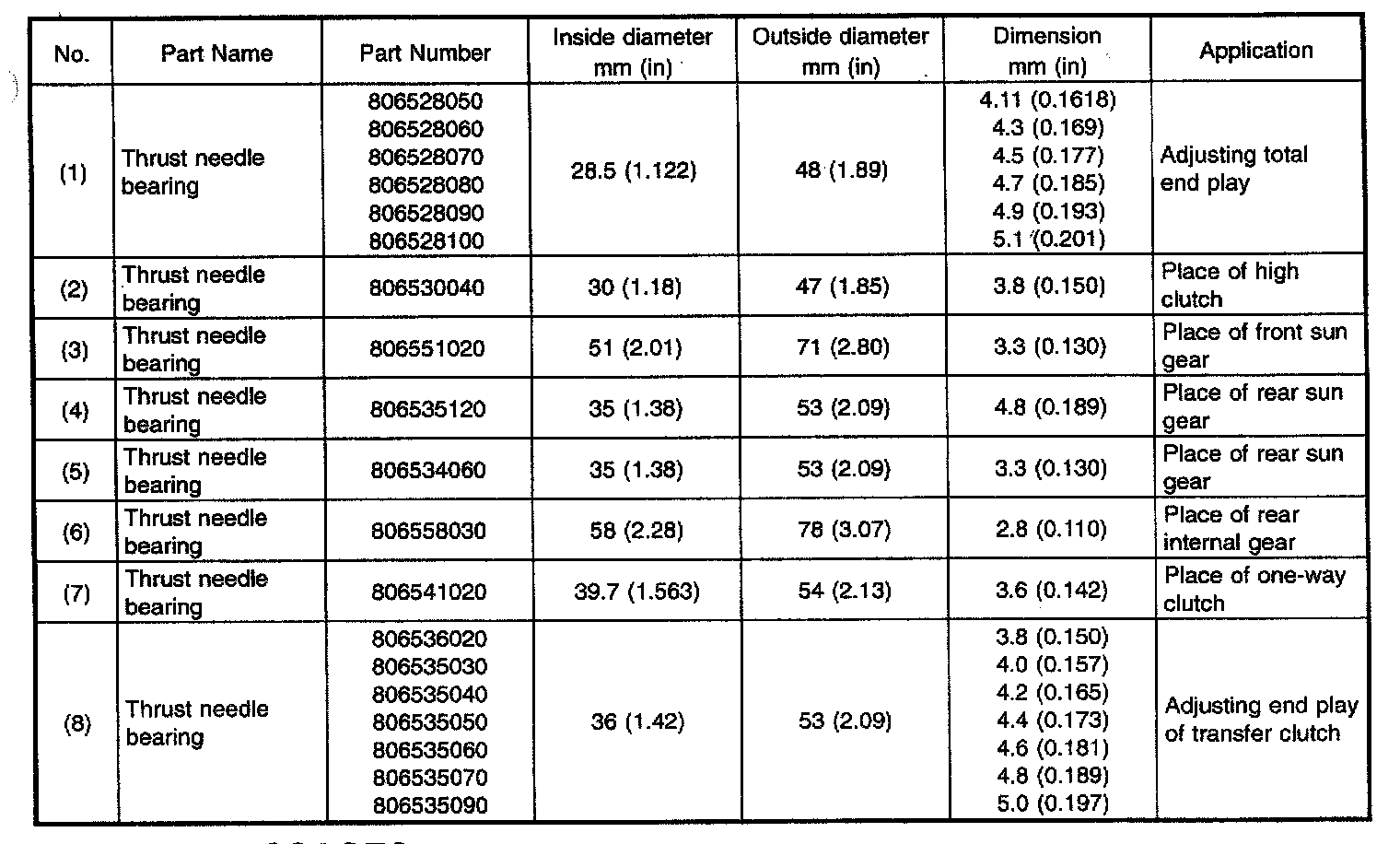 | No. | Part Name | Part Number | Inside diameter mm (in) | Outside diameter mm (in) | Dimension mm (in) | Application |
|---|---|---|---|---|---|---|
| (1) | Thrust needle bearing | 806528050 806528060 806528070 806528080 806528090 806528100 | 28.5 (1.122) | 48 (1.89) | 4.11 (0.1618) 4.3 (0.169) 4.5 (0.177) 4.7 (0.185) 4.9 (0.193) 5.1 (0.201) | Adjusting total end play |
| (2) | Thrust needle bearing | 806530040 | 30 (1.18) | 47 (1.85) | 3.8 (0.150) | Place of high clutch |
| (3) | Thrust needle bearing | 806551020 | 51 (2.01) | 71 (2.80) | 3.3 (0.130) | Place of front sun gear |
| (4) | Thrust needle bearing | 806535120 | 35 (1.38) | 53 (2.09) | 4.8 (0.189) | Place of rear sun gear |
| (5) | Thrust needle bearing | 806534060 | 35 (1.38) | 53 (2.09) | 3.3 (0.130) | Place of rear sun gear |
| (6) | Thrust needle bearing | 806558030 | 58 (2.28) | 78 (3.07) | 2.8 (0.110) | Place of rear internal gear |
| (7) | Thrust needle bearing | 806541020 | 39.7 (1.563) | 54 (2.13) | 3.6 (0.142) | Place of one-way clutch |
| (8) | Thrust needle bearing | 806536020 806535030 806535040 806535050 806535060 806535070 806535090 | 36 (1.42) | 53 (2.09) | 3.8 (0.150) 4.0 (0.157) 4.2 (0.165) 4.4 (0.173) 4.6 (0.181) 4.8 (0.189) 5.0 (0.197) | Adjusting end play of transfer clutch |